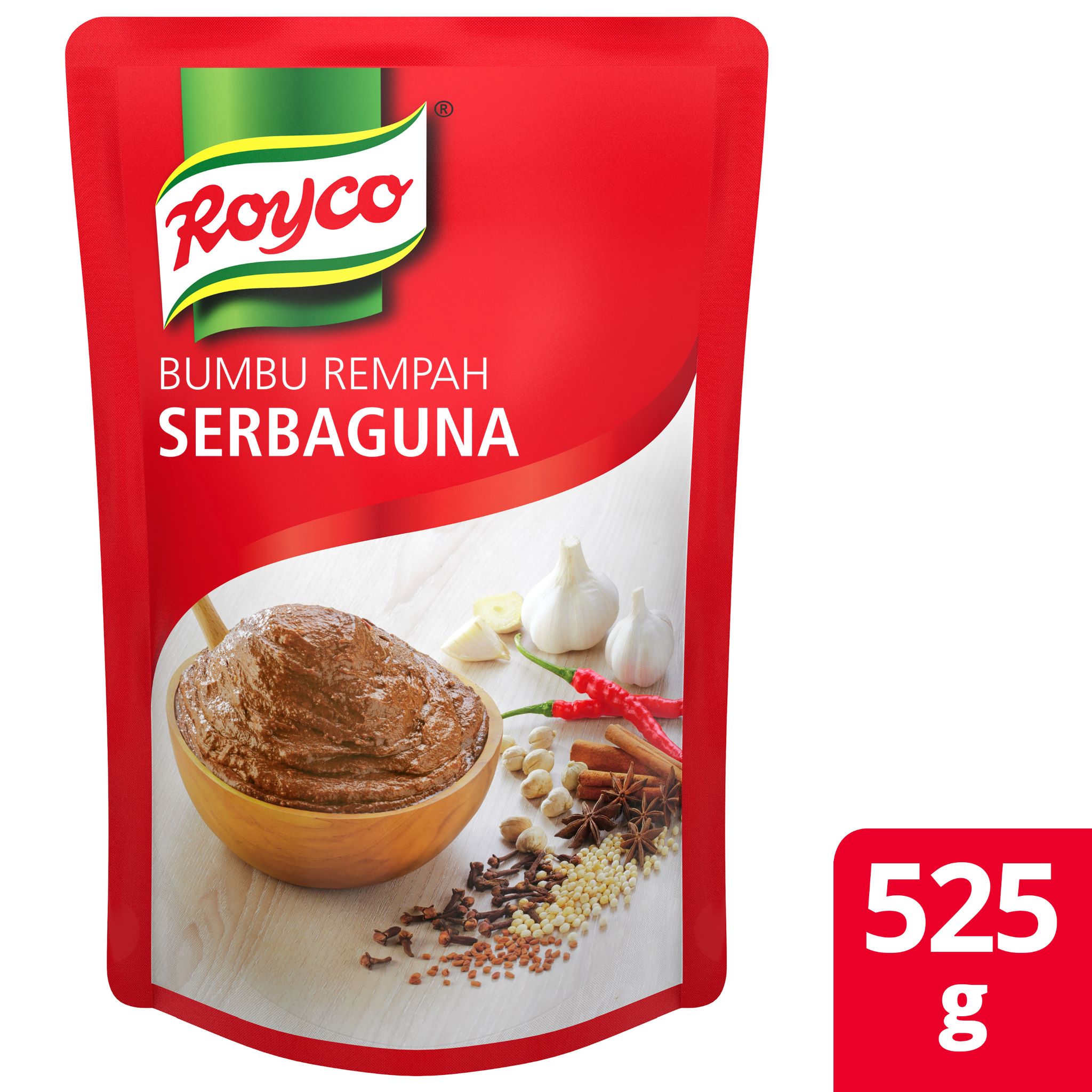 Royco®

BUMBU REMPAH
SERBAGUNA

525 g